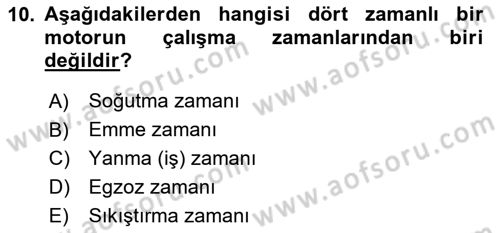 10. Aşağıdakilerden hangisi dört zamanlı bir motorun çalışma zamanlarından biri değildir?

A) Soğutma zamanı
B) Emme zamanı
C) Yanma (iş) zamanı
D) Egzoz zamanı
E) Sıkıştırma zamanı

www.aofsoru.com
www.aofsoru.com
www.aofsoru.com
www.aofsoru.com
www.aofsoru.com